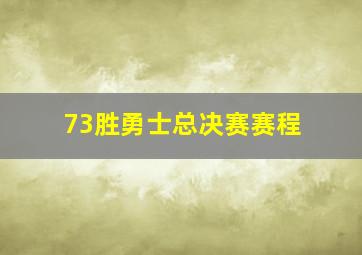 73胜勇士总决赛赛程